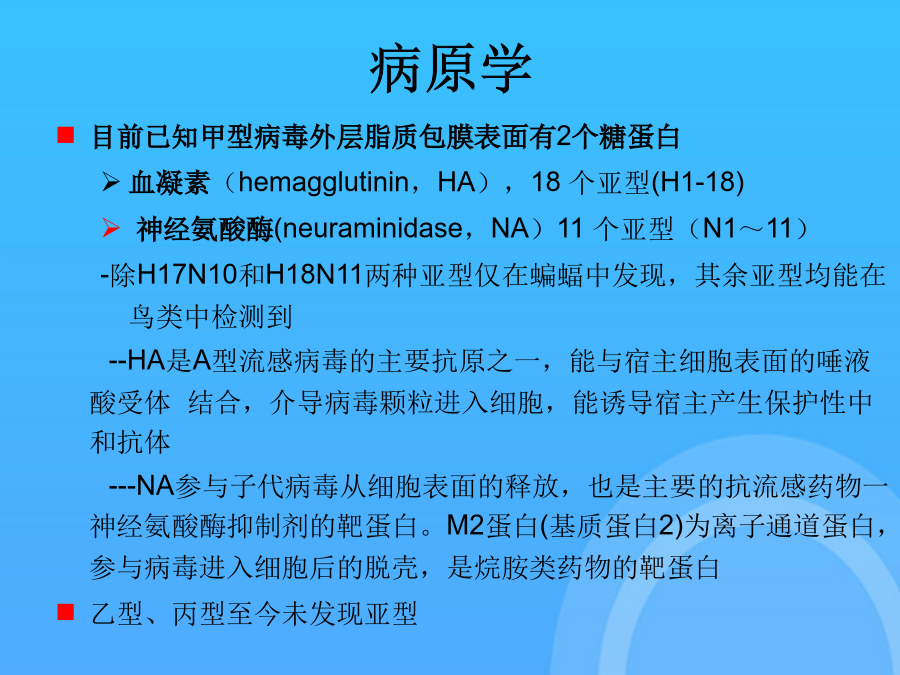 病原学

■ 目前已知甲型病毒外层脂质包膜表面有2个糖蛋白

➢ 血凝素（hemagglutinin，HA），18 个亚型(H1-18)

➢ 神经氨酸酶(neuraminidase，NA）11 个亚型（N1～11）

-除H17N10和H18N11两种亚型仅在蝙蝠中发现，其余亚型均能在鸟类中检测到

--HA是A型流感病毒的主要抗原之一，能与宿主细胞表面的唾液酸受体 结合，介导病毒颗粒进入细胞，能诱导宿主产生保护性中和抗体

---NA参与子代病毒从细胞表面的释放，也是主要的抗流感药物一神经氨酸酶抑制剂的靶蛋白。M2蛋白(基质蛋白2)为离子通道蛋白，参与病毒进入细胞后的脱壳，是烷胺类药物的靶蛋白

■ 乙型、丙型至今未发现亚型